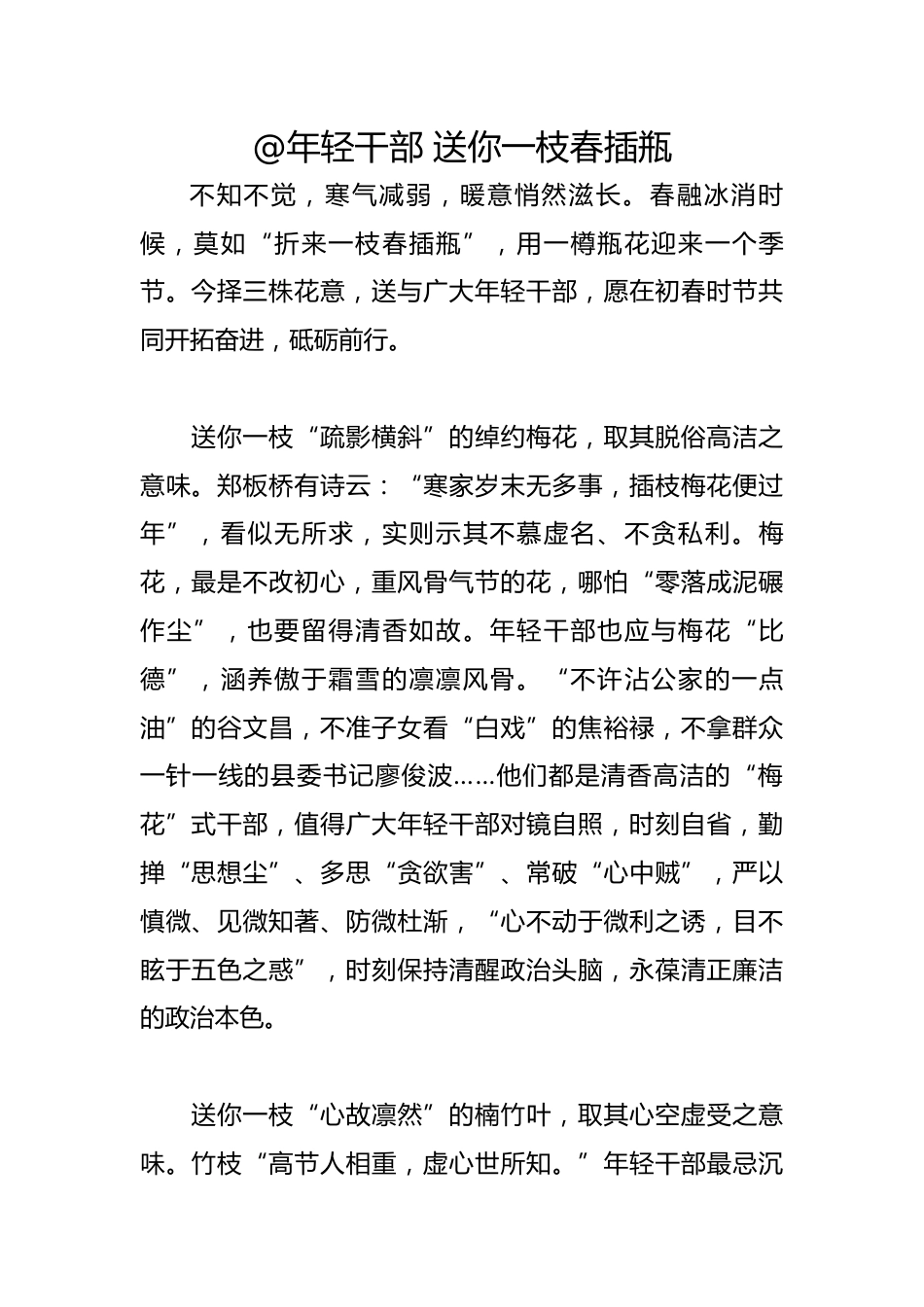 @年轻干部 送你一枝春插瓶

不知不觉，寒气减弱，暖意悄然滋长。春融冰消时候，莫如“折来一枝春插瓶”，用一樽瓶花迎来一个季节。今择三株花意，送与广大年轻干部，愿在初春时节共同开拓奋进，砥砺前行。

送你一枝“疏影横斜”的绰约梅花，取其脱俗高洁之意味。郑板桥有诗云：“寒家岁末无多事，插枝梅花便过年”，看似无所求，实则示其不慕虚名、不贪私利。梅花，最是不改初心，重风骨气节的花，哪怕“零落成泥碾作尘”，也要留得清香如故。年轻干部也应与梅花“比德”，涵养傲于霜雪的凛凛风骨。“不许沾公家的一点油”的谷文昌，不准子女看“白戏”的焦裕禄，不拿群众一针一线的县委书记廖俊波……他们都是清香高洁的“梅花”式干部，值得广大年轻干部对镜自照，时刻自省，勤掸“思想尘”、多思“贪欲害”、常破“心中贼”，严以慎微、见微知著、防微杜渐，“心不动于微利之诱，目不眩于五色之惑”，时刻保持清醒政治头脑，永葆清正廉洁的政治本色。

送你一枝“心故凛然”的楠竹叶，取其心空虚受之意味。竹枝“高节人相重，虚心世所知。”年轻干部最忌沉